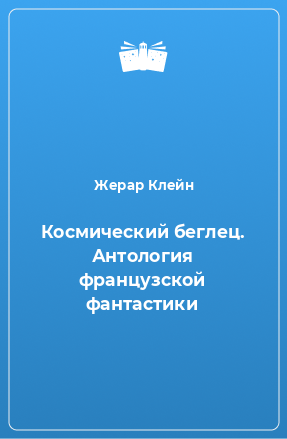 Жерар Клейн

Космический беглец. Антология французской фантастики